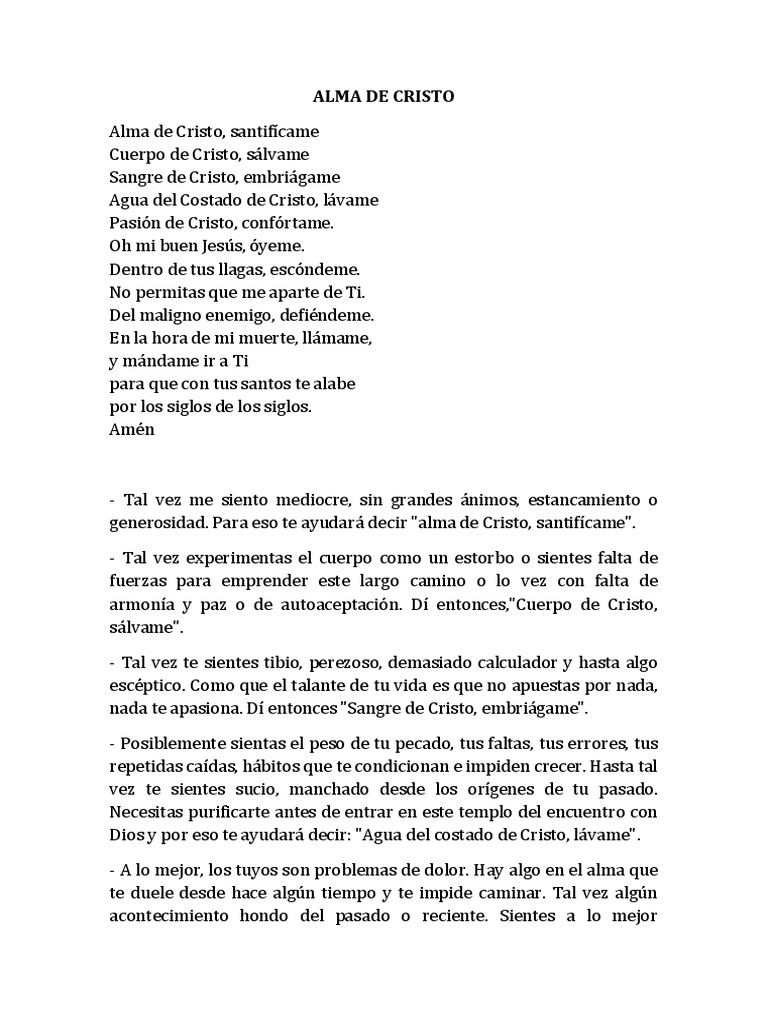 ALMA DE CRISTO

Alma de Cristo, santifícame
Cuerpo de Cristo, sálvame
Sangre de Cristo, embriágame
Agua del Costado de Cristo, lávame
Pasión de Cristo, confórtame.
Oh mi buen Jesús, óyeme.
Dentro de tus llagas, escóndeme.
No permitas que me aparte de Ti.
Del maligno enemigo, defiéndeme.
En la hora de mi muerte, llámame,
y mándame ir a Ti
para que con tus santos te alabe
por los siglos de los siglos.
Amén

- Tal vez me siento mediocre, sin grandes ánimos, estancamiento o generosidad. Para eso te ayudará decir "alma de Cristo, santifícame".

- Tal vez experimentas el cuerpo como un estorbo o sientes falta de fuerzas para emprender este largo camino o lo vez con falta de armonía y paz o de autoaceptación. Dí entonces,"Cuerpo de Cristo, sálvame".

- Tal vez te sientes tibio, perezoso, demasiado calculador y hasta algo escéptico. Como que el talante de tu vida es que no apuestas por nada, nada te apasiona. Dí entonces "Sangre de Cristo, embriágame".

- Posiblemente sientas el peso de tu pecado, tus faltas, tus errores, tus repetidas caídas, hábitos que te condicionan e impiden crecer. Hasta tal vez te sientes sucio, manchado desde los orígenes de tu pasado. Necesitas purificarte antes de entrar en este templo del encuentro con Dios y por eso te ayudará decir: "Agua del costado de Cristo, lávame".

- A lo mejor, los tuyos son problemas de dolor. Hay algo en el alma que te duele desde hace algún tiempo y te impide caminar. Tal vez algún acontecimiento hondo del pasado o reciente. Sientes a lo mejor